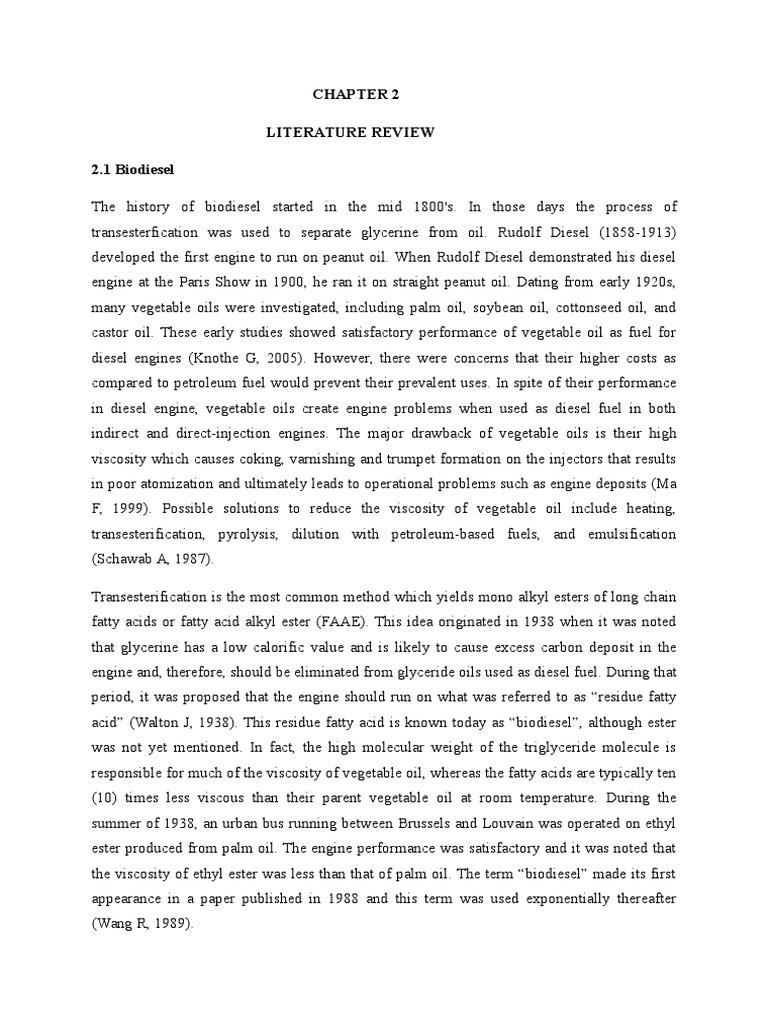 CHAPTER 2

LITERATURE REVIEW

2.1 Biodiesel

The history of biodiesel started in the mid 1800's. In those days the process of transesterfication was used to separate glycerine from oil. Rudolf Diesel (1858-1913) developed the first engine to run on peanut oil. When Rudolf Diesel demonstrated his diesel engine at the Paris Show in 1900, he ran it on straight peanut oil. Dating from early 1920s, many vegetable oils were investigated, including palm oil, soybean oil, cottonseed oil, and castor oil. These early studies showed satisfactory performance of vegetable oil as fuel for diesel engines (Knothe G, 2005). However, there were concerns that their higher costs as compared to petroleum fuel would prevent their prevalent uses. In spite of their performance in diesel engine, vegetable oils create engine problems when used as diesel fuel in both indirect and direct-injection engines. The major drawback of vegetable oils is their high viscosity which causes coking, varnishing and trumpet formation on the injectors that results in poor atomization and ultimately leads to operational problems such as engine deposits (Ma F, 1999). Possible solutions to reduce the viscosity of vegetable oil include heating, transesterification, pyrolysis, dilution with petroleum-based fuels, and emulsification (Schawab A, 1987).

Transesterification is the most common method which yields mono alkyl esters of long chain fatty acids or fatty acid alkyl ester (FAAE). This idea originated in 1938 when it was noted that glycerine has a low calorific value and is likely to cause excess carbon deposit in the engine and, therefore, should be eliminated from glyceride oils used as diesel fuel. During that period, it was proposed that the engine should run on what was referred to as “residue fatty acid” (Walton J, 1938). This residue fatty acid is known today as “biodiesel”, although ester was not yet mentioned. In fact, the high molecular weight of the triglyceride molecule is responsible for much of the viscosity of vegetable oil, whereas the fatty acids are typically ten (10) times less viscous than their parent vegetable oil at room temperature. During the summer of 1938, an urban bus running between Brussels and Louvain was operated on ethyl ester produced from palm oil. The engine performance was satisfactory and it was noted that the viscosity of ethyl ester was less than that of palm oil. The term “biodiesel” made its first appearance in a paper published in 1988 and this term was used exponentially thereafter (Wang R, 1989).